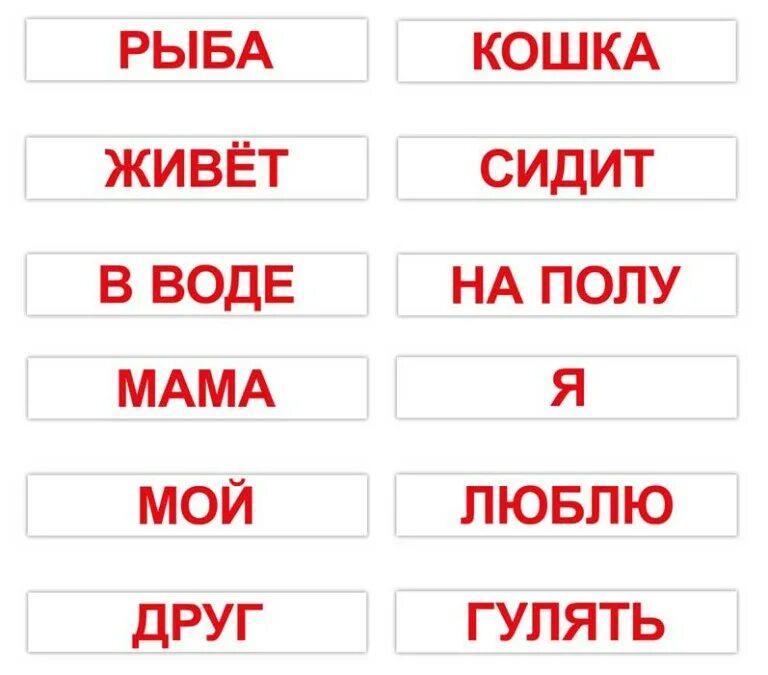 РЫБА

ЖИВЁТ

В ВОДЕ

МАМА

МОЙ

ДРУГ

КОШКА

СИДИТ

НА ПОЛУ

Я

ЛЮБЛЮ

ГУЛЯТЬ